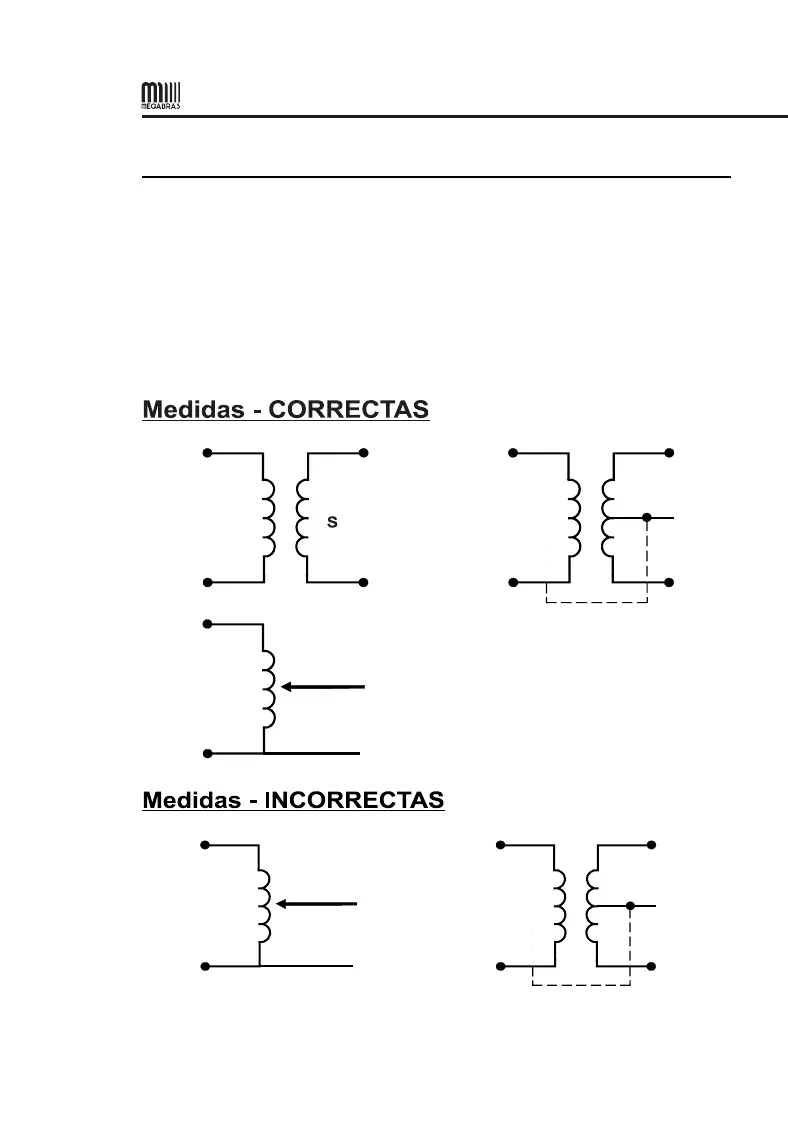 MEGABRAS

Medidas - CORRECTAS

S

Medidas - INCORRECTAS